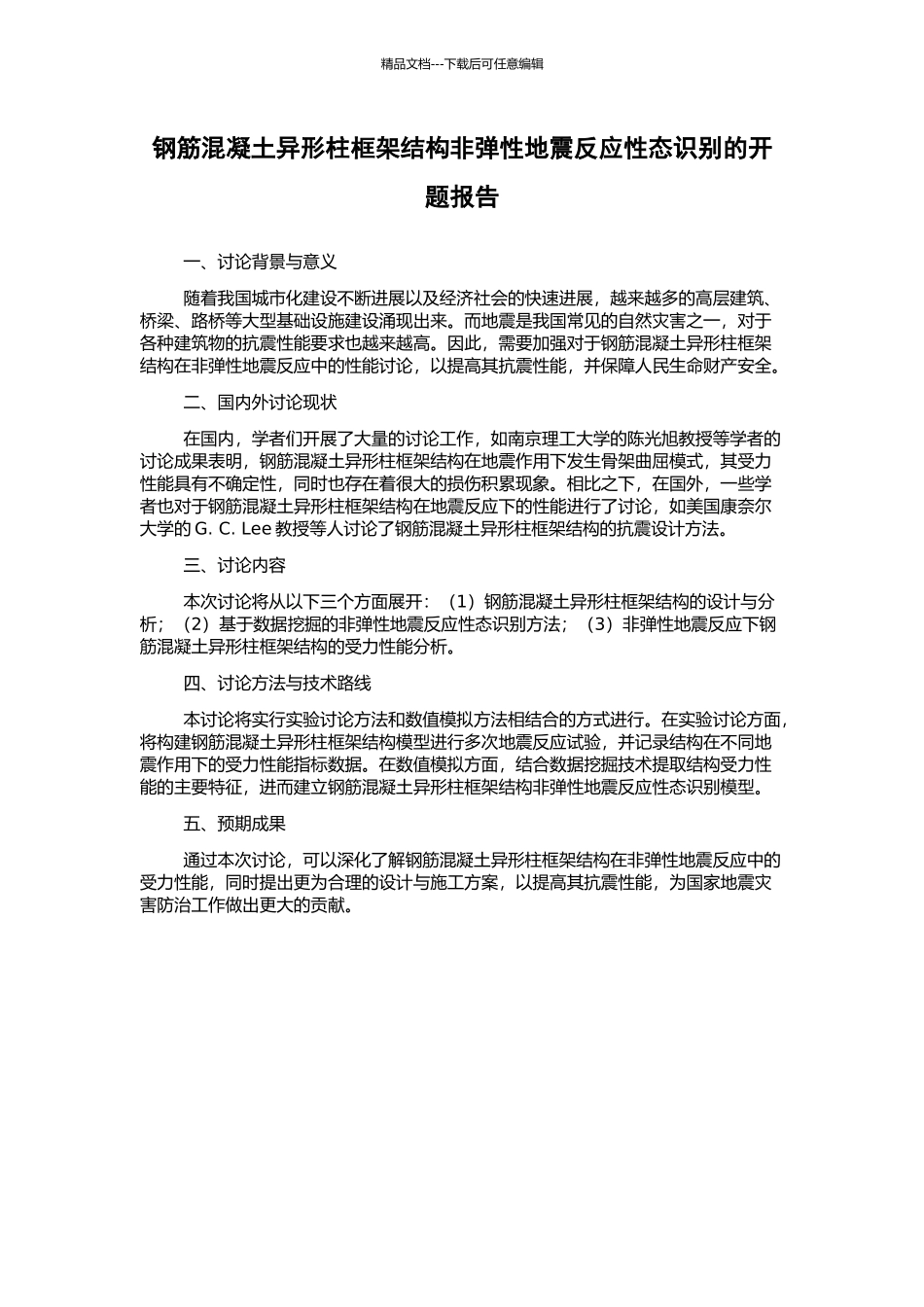 精品文档---下载后可任意编辑

钢筋混凝土异形柱框架结构非弹性地震反应性态识别的开题报告

一、讨论背景与意义

随着我国城市化建设不断进展以及经济社会的快速进展，越来越多的高层建筑、桥梁、路桥等大型基础设施建设涌现出来。而地震是我国常见的自然灾害之一，对于各种建筑物的抗震性能要求也越来越高。因此，需要加强对于钢筋混凝土异形柱框架结构在非弹性地震反应中的性能讨论，以提高其抗震性能，并保障人民生命财产安全。

二、国内外讨论现状

在国内，学者们开展了大量的讨论工作，如南京理工大学的陈光旭教授等学者的讨论成果表明，钢筋混凝土异形柱框架结构在地震作用下发生骨架曲屈模式，其受力性能具有不确定性，同时也存在着很大的损伤积累现象。相比之下，在国外，一些学者也对于钢筋混凝土异形柱框架结构在地震反应下的性能进行了讨论，如美国康奈尔大学的 G. C. Lee 教授等人讨论了钢筋混凝土异形柱框架结构的抗震设计方法。

三、讨论内容

本次讨论将从以下三个方面展开：（1）钢筋混凝土异形柱框架结构的设计与分析；（2）基于数据挖掘的非弹性地震反应性态识别方法；（3）非弹性地震反应下钢筋混凝土异形柱框架结构的受力性能分析。

四、讨论方法与技术路线

本讨论将实行实验讨论方法和数值模拟方法相结合的方式进行。在实验讨论方面，将构建钢筋混凝土异形柱框架结构模型进行多次地震反应试验，并记录结构在不同地震作用下的受力性能指标数据。在数值模拟方面，结合数据挖掘技术提取结构受力性能的主要特征，进而建立钢筋混凝土异形柱框架结构非弹性地震反应性态识别模型。

五、预期成果

通过本次讨论，可以深化了解钢筋混凝土异形柱框架结构在非弹性地震反应中的受力性能，同时提出更为合理的设计与施工方案，以提高其抗震性能，为国家地震灾害防治工作做出更大的贡献。